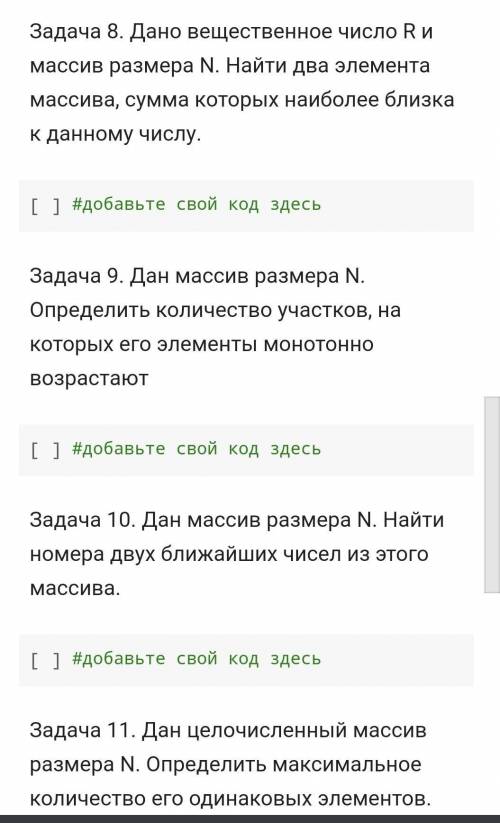 Задача 8. Дано вещественное число R и массив размера N. Найти два элемента массива, сумма которых наиболее близка к данному числу.

[ ] #добавьте свой код здесь

Задача 9. Дан массив размера N. Определить количество участков, на которых его элементы монотонно возрастают

[ ] #добавьте свой код здесь

Задача 10. Дан массив размера N. Найти номера двух ближайших чисел из этого массива.

[ ] #добавьте свой код здесь

Задача 11. Дан целочисленный массив размера N. Определить максимальное количество его одинаковых элементов.